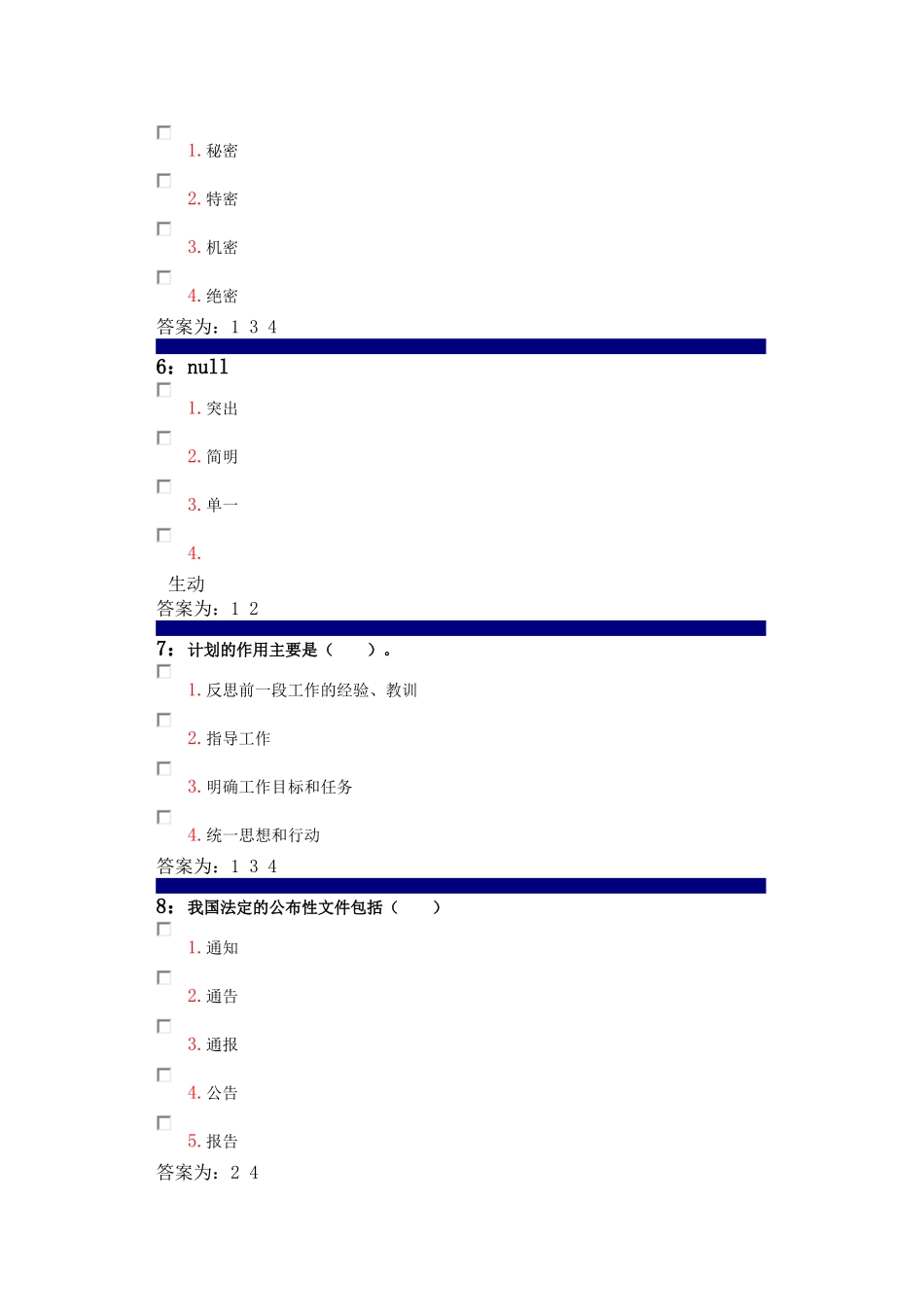 1. 秘密

2. 特密

3. 机密

4. 绝密

答案为：1 3 4

6：null

1. 突出

2. 简明

3. 单一

4.

生动

答案为：1 2

7：计划的作用主要是（　　）。

1. 反思前一段工作的经验、教训

2. 指导工作

3. 明确工作目标和任务

4. 统一思想和行动

答案为：1 3 4

8：我国法定的公布性文件包括（　　）

1. 通知

2. 通告

3. 通报

4. 公告

5. 报告

答案为：2 4